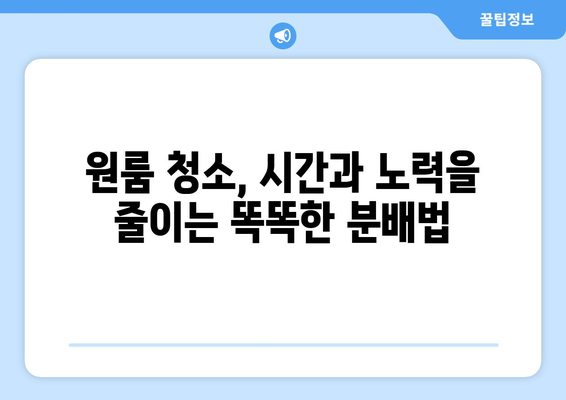 꿀팁정보

원룸 청소, 시간과 노력을 줄이는 똑똑한 분배법